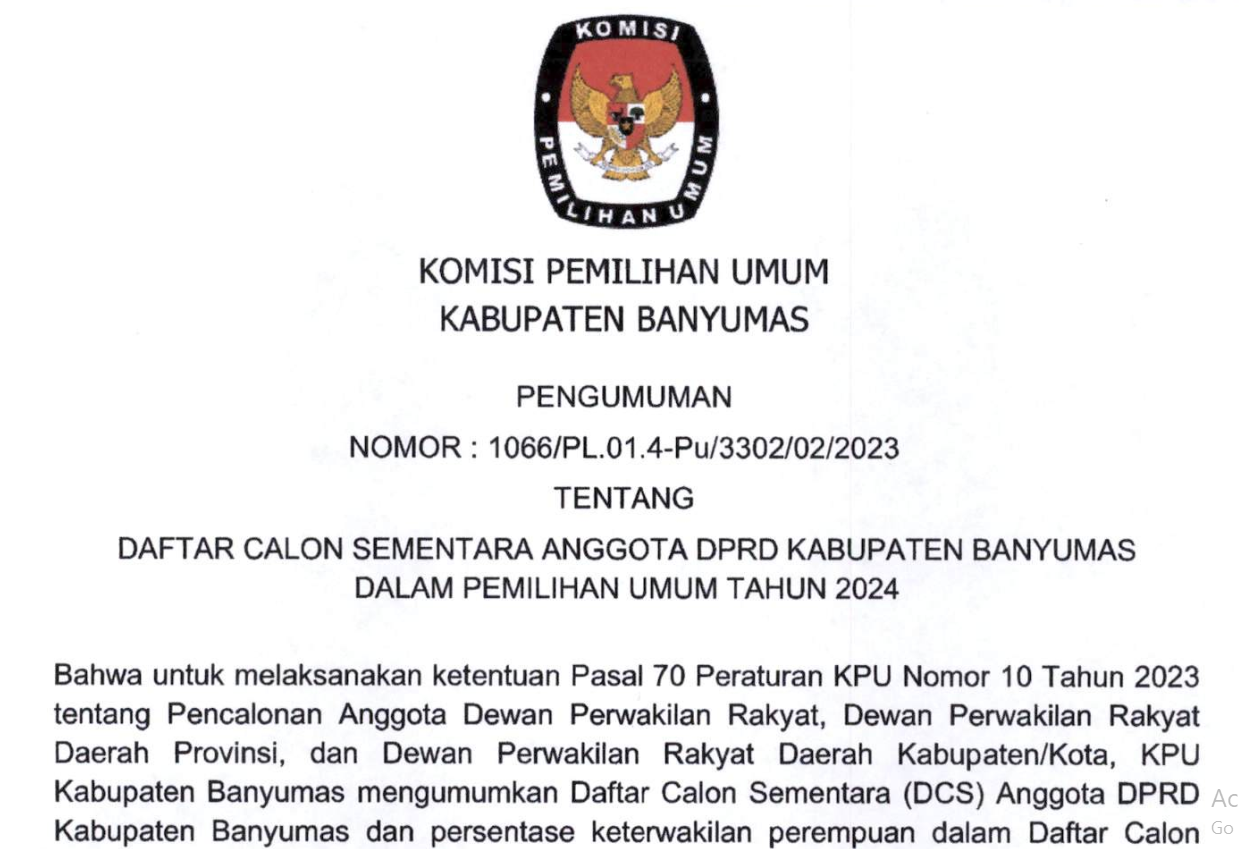 KOMISI PEMILIHAN UMUM

KOMISI PEMILIHAN UMUM
KABUPATEN BANYUMAS

PENGUMUMAN
NOMOR : 1066/PL.01.4-Pu/3302/02/2023
TENTANG
DAFTAR CALON SEMENTARA ANGGOTA DPRD KABUPATEN BANYUMAS
DALAM PEMILIHAN UMUM TAHUN 2024

Bahwa untuk melaksanakan ketentuan Pasal 70 Peraturan KPU Nomor 10 Tahun 2023 tentang Pencalonan Anggota Dewan Perwakilan Rakyat, Dewan Perwakilan Rakyat Daerah Provinsi, dan Dewan Perwakilan Rakyat Daerah Kabupaten/Kota, KPU Kabupaten Banyumas mengumumkan Daftar Calon Sementara (DCS) Anggota DPRD Kabupaten Banyumas dan persentase keterwakilan perempuan dalam Daftar Calon

Ac
Go